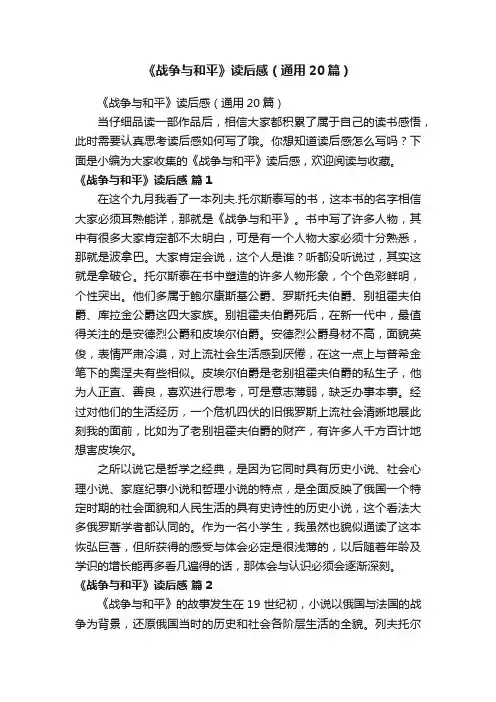 《战争与和平》读后感（通用20篇）

《战争与和平》读后感（通用20篇）

当仔细品读一部作品后，相信大家都积累了属于自己的读书感悟，此时需要认真思考读后感如何写了哦。你想知道读后感怎么写吗？下面是小编为大家收集的《战争与和平》读后感，欢迎阅读与收藏。

《战争与和平》读后感 篇1

在这个九月我看了一本列夫.托尔斯泰写的书，这本书的名字相信大家必须耳熟能详，那就是《战争与和平》。书中写了许多人物，其中有很多大家肯定都不太明白，可是有一个人物大家必须十分熟悉，那就是波拿巴。大家肯定会说，这个人是谁？听都没听说过，其实这就是拿破仑。托尔斯泰在书中塑造的许多人物形象，个个色彩鲜明，个性突出。他们多属于鲍尔康斯基公爵、罗斯托夫伯爵、别祖霍夫伯爵、库拉金公爵这四大家族。别祖霍夫伯爵死后，在新一代中，最值得关注的是安德烈公爵和皮埃尔伯爵。安德烈公爵身材不高，面貌英俊，表情严肃冷漠，对上流社会生活感到厌倦，在这一点上与普希金笔下的奥涅夫有些相似。皮埃尔伯爵是老别祖霍夫伯爵的私生子，他为人正直、善良，喜欢进行思考，可是意志薄弱，缺乏办事本事。经过对他们的生活经历，一个危机四伏的旧俄罗斯上流社会清晰地展此刻我的面前，比如为了老别祖霍夫伯爵的财产，有许多人千方百计地想害皮埃尔。

之所以说它是哲学之经典，是因为它同时具有历史小说、社会心理小说、家庭纪事小说和哲理小说的特点，是全面反映了俄国一个特定时期的社会面貌和人民生活的具有史诗性的历史小说，这个看法大多俄罗斯学者都认同的。作为一名小学生，我虽然也貌似通读了这本恢弘巨著，但所获得的感受与体会必定是很浅薄的，以后随着年龄及学识的增长能再多看几遍得的话，那体会与认识必须会逐渐深刻。

《战争与和平》读后感 篇2

《战争与和平》的故事发生在19世纪初，小说以俄国与法国的战争为背景，还原俄国当时的历史和社会各阶层生活的全貌。列夫托尔